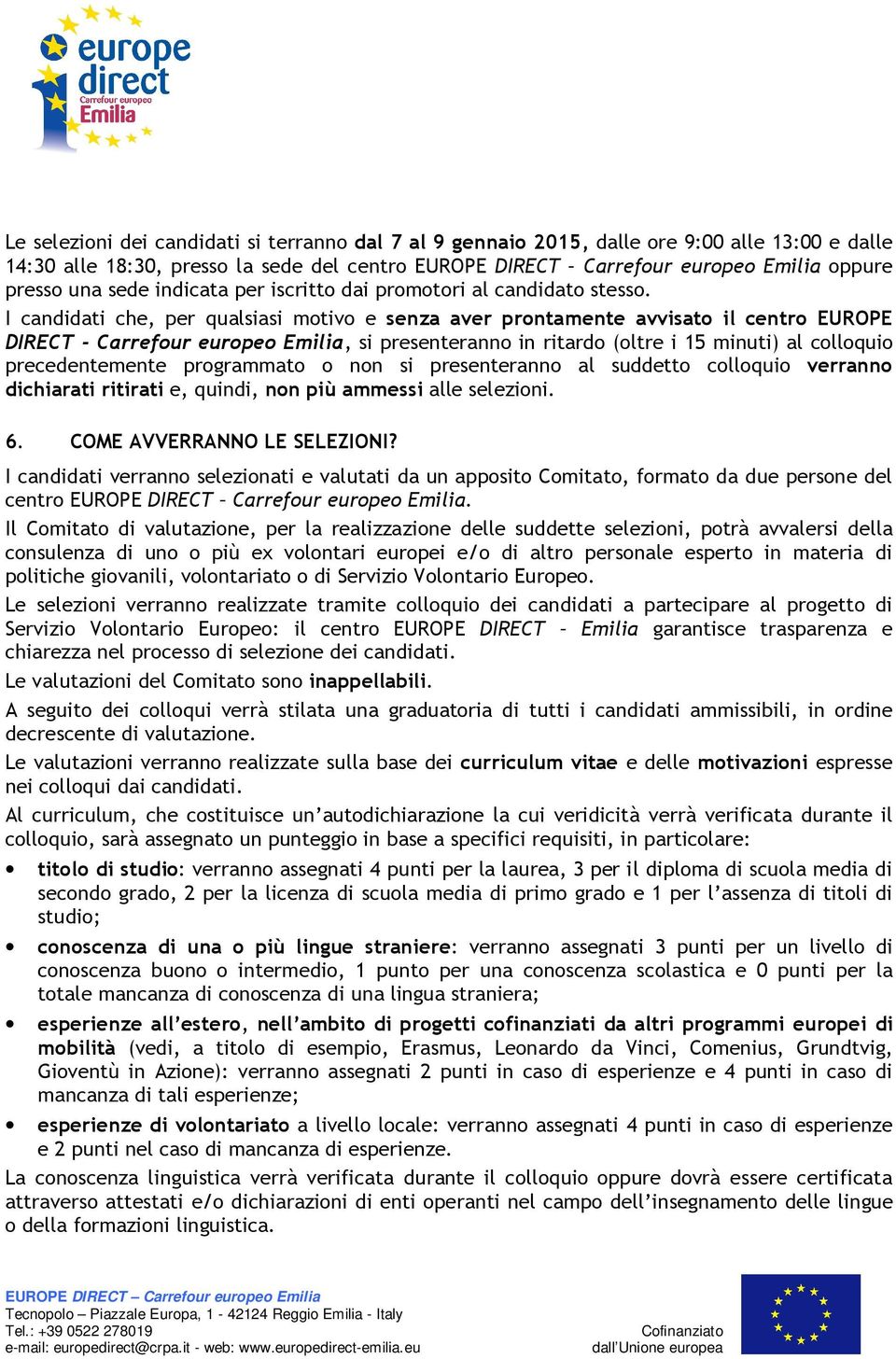 europe direct
Carrefour europeo
Emilia

Le selezioni dei candidati si terranno dal 7 al 9 gennaio 2015, dalle ore 9:00 alle 13:00 e dalle 14:30 alle 18:30, presso la sede del centro EUROPE DIRECT – Carrefour europeo Emilia oppure presso una sede indicata per iscritto dai promotori al candidato stesso.

I candidati che, per qualsiasi motivo e senza aver prontamente avvisato il centro EUROPE DIRECT - Carrefour europeo Emilia, si presenteranno in ritardo (oltre i 15 minuti) al colloquio precedentemente programmato o non si presenteranno al suddetto colloquio verranno dichiarati ritirati e, quindi, non più ammessi alle selezioni.

6. COME AVVERRANNO LE SELEZIONI?

I candidati verranno selezionati e valutati da un apposito Comitato, formato da due persone del centro EUROPE DIRECT – Carrefour europeo Emilia.

Il Comitato di valutazione, per la realizzazione delle suddette selezioni, potrà avvalersi della consulenza di uno o più ex volontari europei e/o di altro personale esperto in materia di politiche giovanili, volontariato o di Servizio Volontario Europeo.

Le selezioni verranno realizzate tramite colloquio dei candidati a partecipare al progetto di Servizio Volontario Europeo: il centro EUROPE DIRECT – Emilia garantisce trasparenza e chiarezza nel processo di selezione dei candidati.

Le valutazioni del Comitato sono inappellabili.

A seguito dei colloqui verrà stilata una graduatoria di tutti i candidati ammissibili, in ordine decrescente di valutazione.

Le valutazioni verranno realizzate sulla base dei curriculum vitae e delle motivazioni espresse nei colloqui dai candidati.

Al curriculum, che costituisce un'autodichiarazione la cui veridicità verrà verificata durante il colloquio, sarà assegnato un punteggio in base a specifici requisiti, in particolare:

• titolo di studio: verranno assegnati 4 punti per la laurea, 3 per il diploma di scuola media di secondo grado, 2 per la licenza di scuola media di primo grado e 1 per l'assenza di titoli di studio;

• conoscenza di una o più lingue straniere: verranno assegnati 3 punti per un livello di conoscenza buono o intermedio, 1 punto per una conoscenza scolastica e 0 punti per la totale mancanza di conoscenza di una lingua straniera;

• esperienze all'estero, nell'ambito di progetti cofinanziati da altri programmi europei di mobilità (vedi, a titolo di esempio, Erasmus, Leonardo da Vinci, Comenius, Grundtvig, Gioventù in Azione): verranno assegnati 2 punti in caso di esperienze e 4 punti in caso di mancanza di tali esperienze;

• esperienze di volontariato a livello locale: verranno assegnati 4 punti in caso di esperienze e 2 punti nel caso di mancanza di esperienze.

La conoscenza linguistica verrà verificata durante il colloquio oppure dovrà essere certificata attraverso attestati e/o dichiarazioni di enti operanti nel campo dell'insegnamento delle lingue o della formazioni linguistica.

EUROPE DIRECT – Carrefour europeo Emilia
Tecnopolo – Piazzale Europa, 1 - 42124 Reggio Emilia - Italy
Tel.: +39 0522 278019
e-mail: europedirect@crpa.it - web: www.europedirect-emilia.eu

Cofinanziato dall'Unione europea